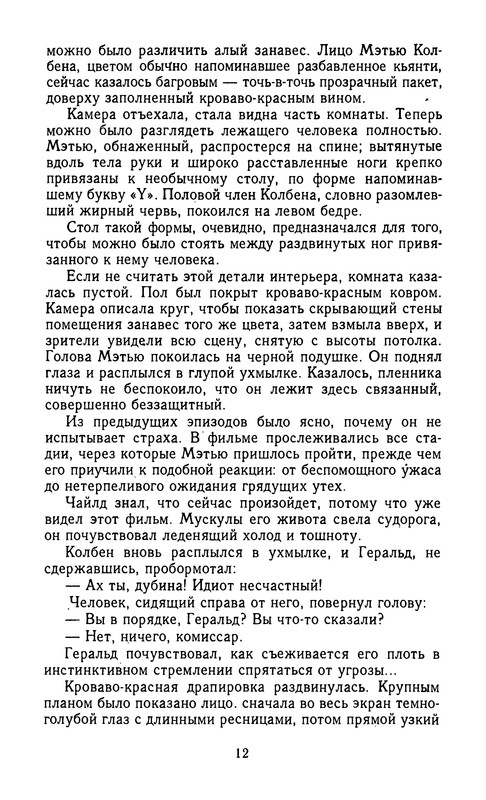 можно было различить алый занавес. Лицо Мэтью Колбена, цветом обычно напоминавшее разбавленное кьянти, сейчас казалось багровым — точь-в-точь прозрачный пакет, доверху заполненный кроваво-красным вином.

Камера отъехала, стала видна часть комнаты. Теперь можно было разглядеть лежащего человека полностью. Мэтью, обнаженный, распростерся на спине; вытянутые вдоль тела руки и широко расставленные ноги крепко привязаны к необычному столу, по форме напоминавшему букву «Y». Половой член Колбена, словно разомлевший жирный червь, покоился на левом бедре.

Стол такой формы, очевидно, предназначался для того, чтобы можно было стоять между раздвинутых ног привязанного к нему человека.

Если не считать этой детали интерьера, комната казалась пустой. Пол был покрыт кроваво-красным ковром. Камера описала круг, чтобы показать скрывающий стены помещения занавес того же цвета, затем взмыла вверх, и зрители увидели всю сцену, снятую с высоты потолка. Голова Мэтью покоилась на черной подушке. Он поднял глаза и расплылся в глупой ухмылке. Казалось, пленника ничуть не беспокоило, что он лежит здесь связанный, совершенно беззащитный.

Из предыдущих эпизодов было ясно, почему он не испытывает страха. В фильме прослеживались все стадии, через которые Мэтью пришлось пройти, прежде чем его приучили к подобной реакции: от беспомощного ужаса до нетерпеливого ожидания грядущих утех.

Чайлд знал, что сейчас произойдет, потому что уже видел этот фильм. Мускулы его живота свела судорога, он почувствовал леденящий холод и тошноту.

Колбен вновь расплылся в ухмылке, и Геральд, не сдержавшись, пробормотал:

— Ах ты, дубина! Идиот несчастный!

Человек, сидящий справа от него, повернул голову:

— Вы в порядке, Геральд? Вы что-то сказали?

— Нет, ничего, комиссар.

Геральд почувствовал, как съеживается его плоть в инстинктивном стремлении спрятаться от угрозы...

Кроваво-красная драпировка раздвинулась. Крупным планом было показано лицо. сначала во весь экран темно-голубой глаз с длинными ресницами, потом прямой узкий

12